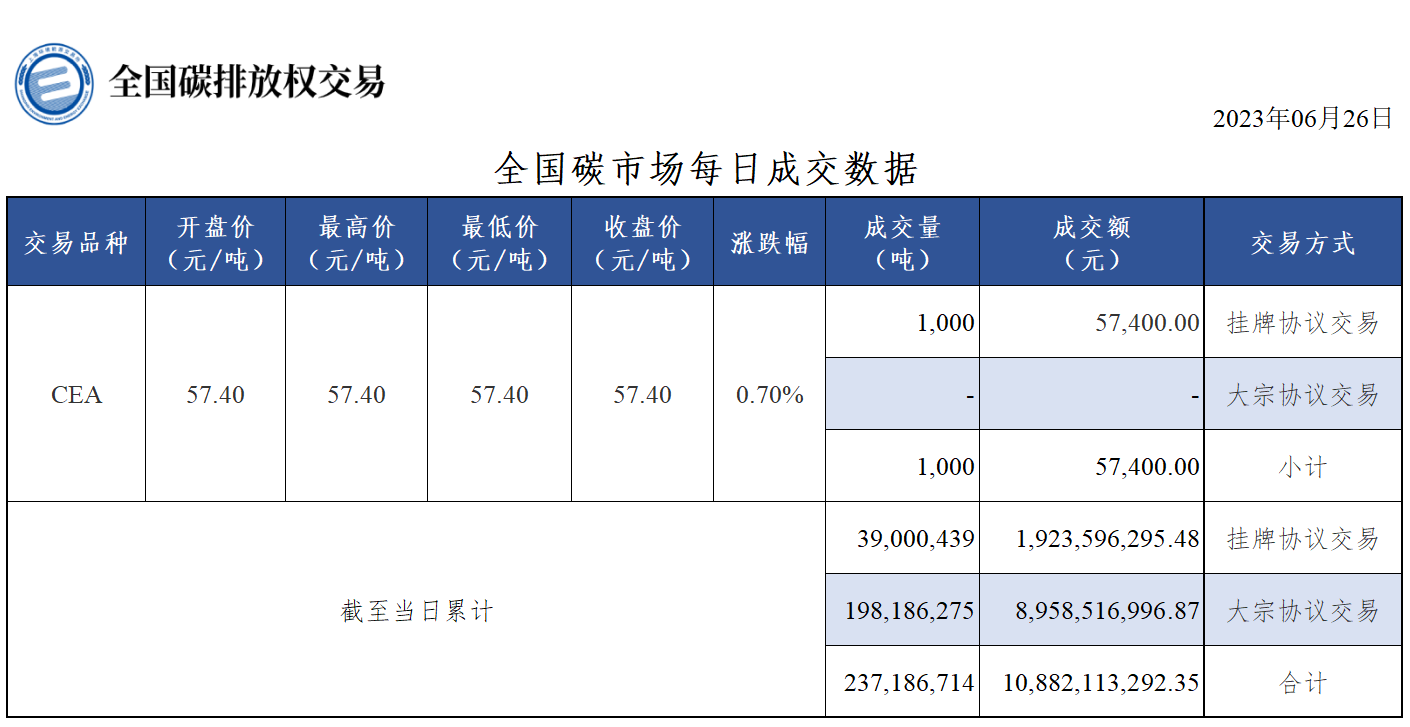 全国碳排放权交易

2023年06月26日

全国碳市场每日成交数据

| 交易品种 | 开盘价（元/吨） | 最高价（元/吨） | 最低价（元/吨） | 收盘价（元/吨） | 涨跌幅 | 成交量（吨） | 成交额（元） | 交易方式 |
|---|---|---|---|---|---|---|---|---|
| CEA | 57.40 | 57.40 | 57.40 | 57.40 | 0.70% | 1,000 | 57,400.00 | 挂牌协议交易 |
| | | | | | | - | - | 大宗协议交易 |
| | | | | | | 1,000 | 57,400.00 | 小计 |
| 截至当日累计 | | | | | | 39,000,439 | 1,923,596,295.48 | 挂牌协议交易 |
| | | | | | | 198,186,275 | 8,958,516,996.87 | 大宗协议交易 |
| | | | | | | 237,186,714 | 10,882,113,292.35 | 合计 |